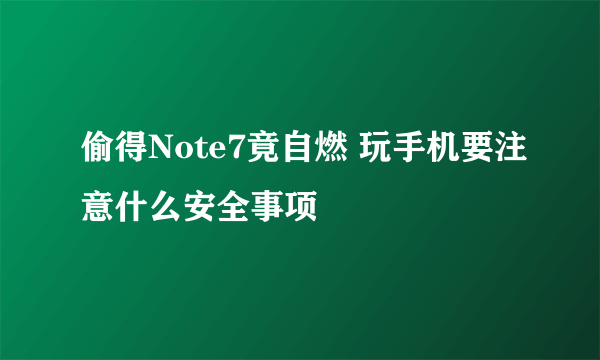 偷得Note7竟自燃 玩手机要注意什么安全事项